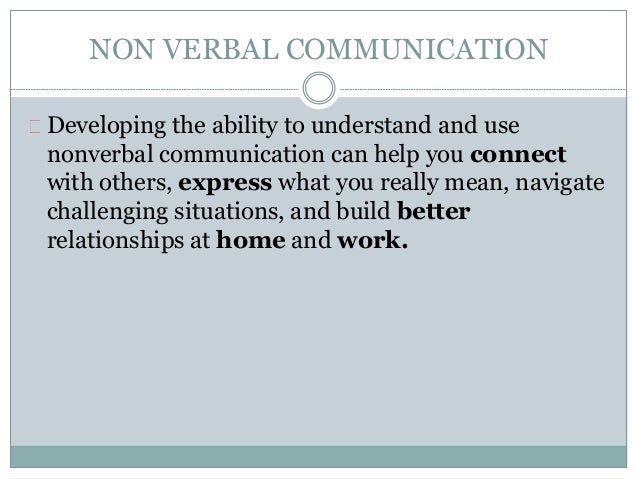 NON VERBAL COMMUNICATION

Developing the ability to understand and use nonverbal communication can help you connect with others, express what you really mean, navigate challenging situations, and build better relationships at home and work.